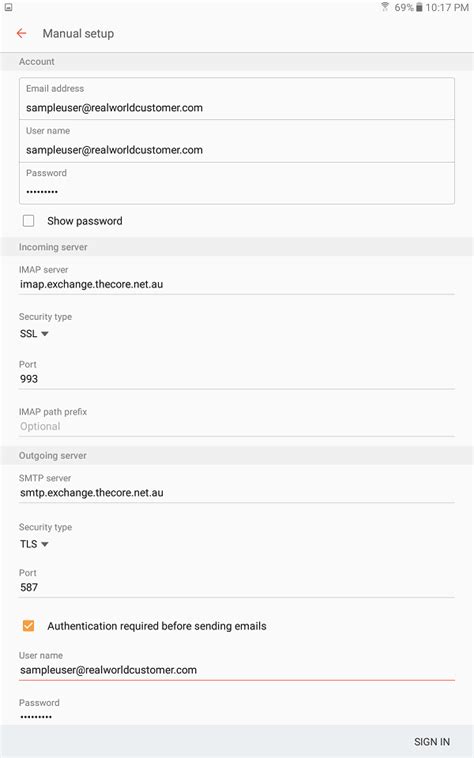 69% 10:17 PM

Manual setup

Account

Email address
sampleuser@realworldcustomer.com

User name
sampleuser@realworldcustomer.com

Password
•••••••••

Show password

Incoming server

IMAP server
imap.exchange.thecore.net.au

Security type
SSL

Port
993

IMAP path prefix
Optional

Outgoing server

SMTP server
smtp.exchange.thecore.net.au

Security type
TLS

Port
587

Authentication required before sending emails

User name
sampleuser@realworldcustomer.com

Password
•••••••••

SIGN IN